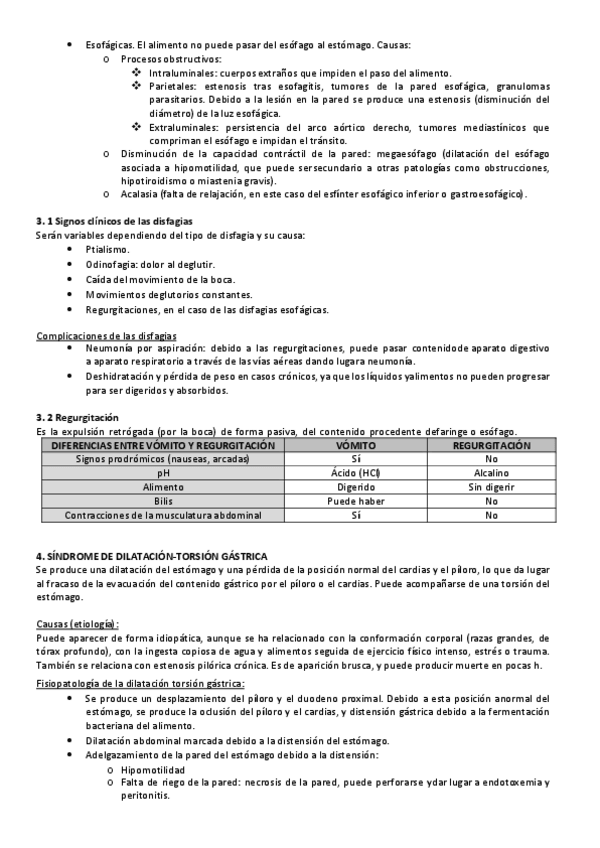 • Esofágicas. El alimento no puede pasar del esófago al estómago. Causas:
  o Procesos obstructivos:
    ❖ Intraluminales: cuerpos extraños que impiden el paso del alimento.
    ❖ Parietales: estenosis tras esofagitis, tumores de la pared esofágica, granulomas parasitarios. Debido a la lesión en la pared se produce una estenosis (disminución del diámetro) de la luz esofágica.
    ❖ Extraluminales: persistencia del arco aórtico derecho, tumores mediastínicos que compriman el esófago e impidan el tránsito.
  o Disminución de la capacidad contráctil de la pared: megaesófago (dilatación del esófago asociada a hipomotilidad, que puede ser secundario a otras patologías como obstrucciones, hipotiroidismo o miastenia gravis).
  o Acalasia (falta de relajación, en este caso del esfínter esofágico inferior o gastroesofágico).

3. 1 Signos clínicos de las disfagias
Serán variables dependiendo del tipo de disfagia y su causa:
• Ptialismo.
• Odinofagia: dolor al deglutir.
• Caída del movimiento de la boca.
• Movimientos deglutorios constantes.
• Regurgitaciones, en el caso de las disfagias esofágicas.

Complicaciones de las disfagias
• Neumonía por aspiración: debido a las regurgitaciones, puede pasar contenido de aparato digestivo a aparato respiratorio a través de las vías aéreas dando lugar a neumonía.
• Deshidratación y pérdida de peso en casos crónicos, ya que los líquidos y alimentos no pueden progresar para ser digeridos y absorbidos.

3. 2 Regurgitación
Es la expulsión retrógada (por la boca) de forma pasiva, del contenido procedente de faringe o esófago.

| DIFERENCIAS ENTRE VÓMITO Y REGURGITACIÓN | VÓMITO | REGURGITACIÓN |
|---|---|---|
| Signos prodrómicos (nauseas, arcadas) | Sí | No |
| pH | Ácido (HCl) | Alcalino |
| Alimento | Digerido | Sin digerir |
| Bilis | Puede haber | No |
| Contracciones de la musculatura abdominal | Sí | No |

4. SÍNDROME DE DILATACIÓN-TORSIÓN GÁSTRICA
Se produce una dilatación del estómago y una pérdida de la posición normal del cardias y el píloro, lo que da lugar al fracaso de la evacuación del contenido gástrico por el píloro o el cardias. Puede acompañarse de una torsión del estómago.

Causas (etiología):
Puede aparecer de forma idiopática, aunque se ha relacionado con la conformación corporal (razas grandes, de tórax profundo), con la ingesta copiosa de agua y alimentos seguida de ejercicio físico intenso, estrés o trauma. También se relaciona con estenosis pilórica crónica. Es de aparición brusca, y puede producir muerte en pocas h.

Fisiopatología de la dilatación torsión gástrica:
• Se produce un desplazamiento del píloro y el duodeno proximal. Debido a esta posición anormal del estómago, se produce la oclusión del píloro y el cardias, y distensión gástrica debido a la fermentación bacteriana del alimento.
• Dilatación abdominal marcada debido a la distensión del estómago.
• Adelgazamiento de la pared del estómago debido a la distensión:
  o Hipomotilidad
  o Falta de riego de la pared: necrosis de la pared, puede perforarse y dar lugar a endotoxemia y peritonitis.